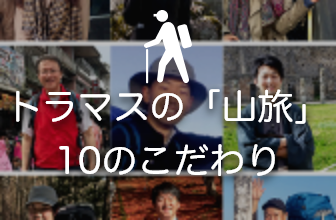 トラマスの「山旅」
10のこだわり